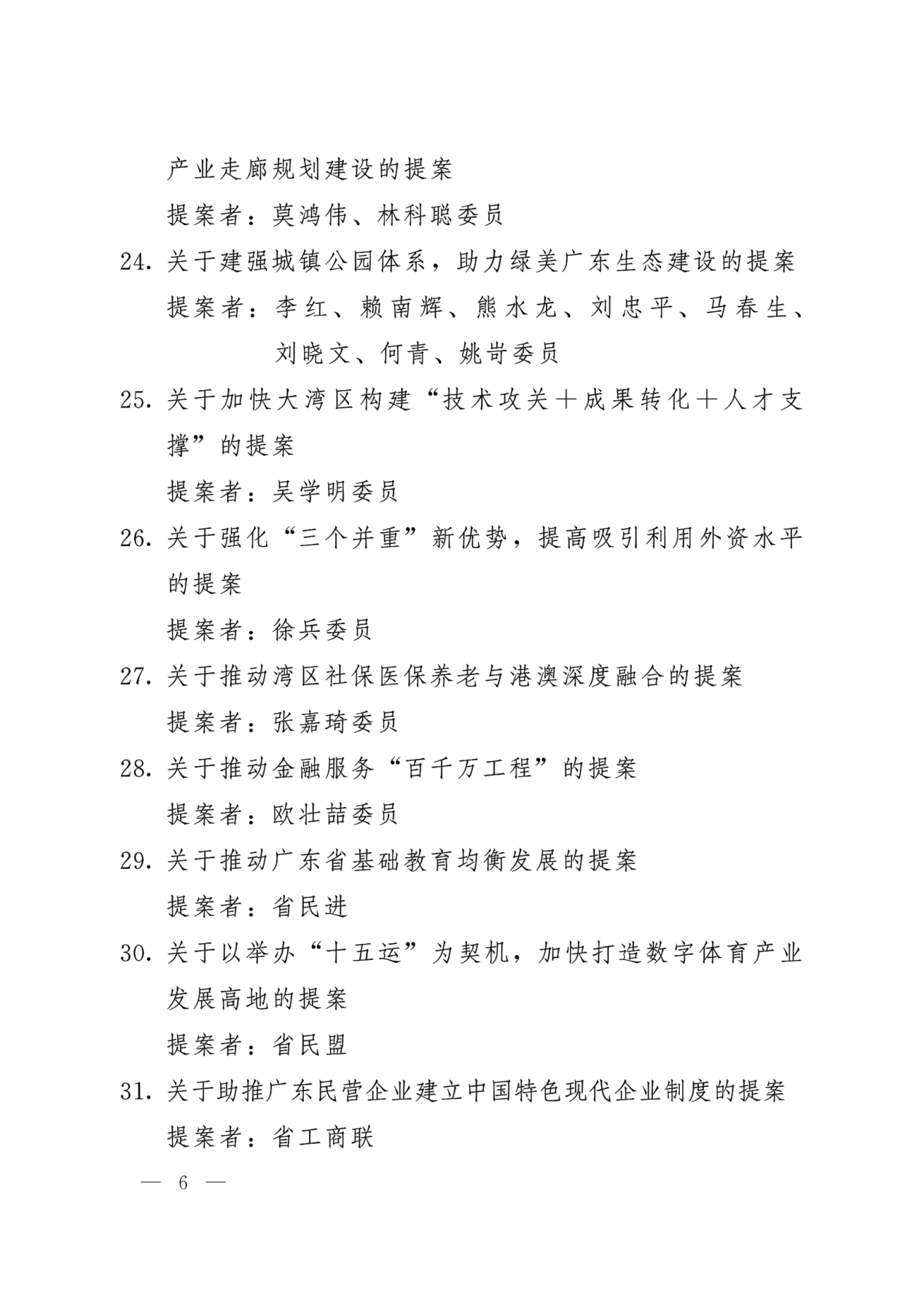 产业走廊规划建设的提案

提案者：莫鸿伟、林科聪委员

24.关于建强城镇公园体系，助力绿美广东生态建设的提案

提案者：李红、赖南辉、熊水龙、刘忠平、马春生、刘晓文、何青、姚岢委员

25.关于加快大湾区构建“技术攻关+成果转化+人才支撑”的提案

提案者：吴学明委员

26.关于强化“三个并重”新优势，提高吸引利用外资水平的提案

提案者：徐兵委员

27.关于推动湾区社保医保养老与港澳深度融合的提案

提案者：张嘉琦委员

28.关于推动金融服务“百千万工程”的提案

提案者：欧壮喆委员

29.关于推动广东省基础教育均衡发展的提案

提案者：省民进

30.关于以举办“十五运”为契机，加快打造数字体育产业发展高地的提案

提案者：省民盟

31.关于助推广东民营企业建立中国特色现代企业制度的提案

提案者：省工商联

— 6 —